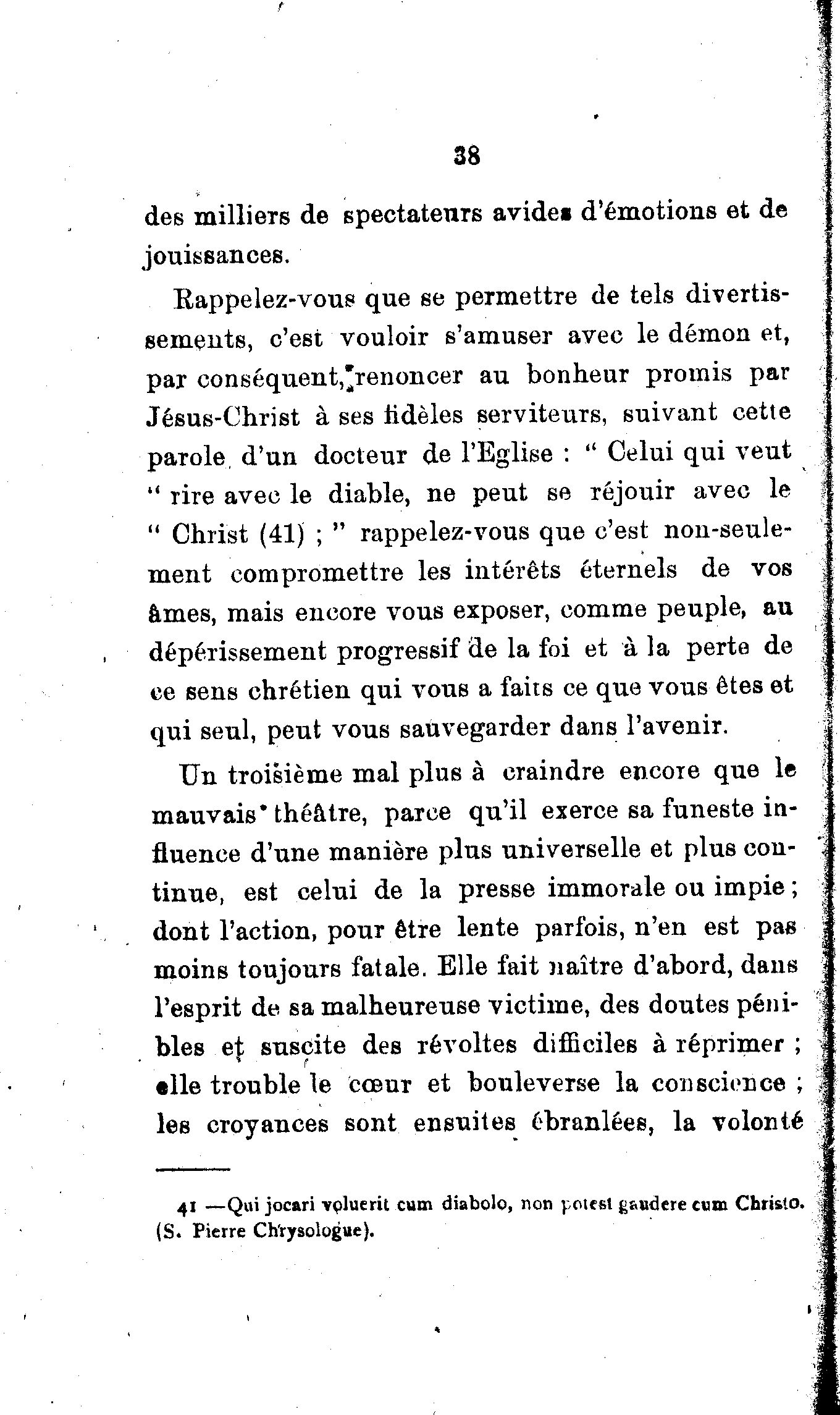 38

des milliers de spectateurs avides d'émotions et de jouissances.

Rappelez-vous que se permettre de tels divertissements, c'est vouloir s'amuser avec le démon et, par conséquent, renoncer au bonheur promis par Jésus-Christ à ses fidèles serviteurs, suivant cette parole d'un docteur de l'Eglise : " Celui qui veut " rire avec le diable, ne peut se réjouir avec le " Christ (41) ; " rappelez-vous que c'est non-seulement compromettre les intérêts éternels de vos âmes, mais encore vous exposer, comme peuple, au dépérissement progressif de la foi et à la perte de ce sens chrétien qui vous a faits ce que vous êtes et qui seul, peut vous sauvegarder dans l'avenir.

Un troisième mal plus à craindre encore que le mauvais théâtre, parce qu'il exerce sa funeste influence d'une manière plus universelle et plus continue, est celui de la presse immorale ou impie ; dont l'action, pour être lente parfois, n'en est pas moins toujours fatale. Elle fait naître d'abord, dans l'esprit de sa malheureuse victime, des doutes pénibles et suscite des révoltes difficiles à réprimer ; elle trouble le cœur et bouleverse la conscience ; les croyances sont ensuites ébranlées, la volonté

41 —Qui jocari voluerit cum diabolo, non potest gaudere cum Christo. (S. Pierre Chrysologue).